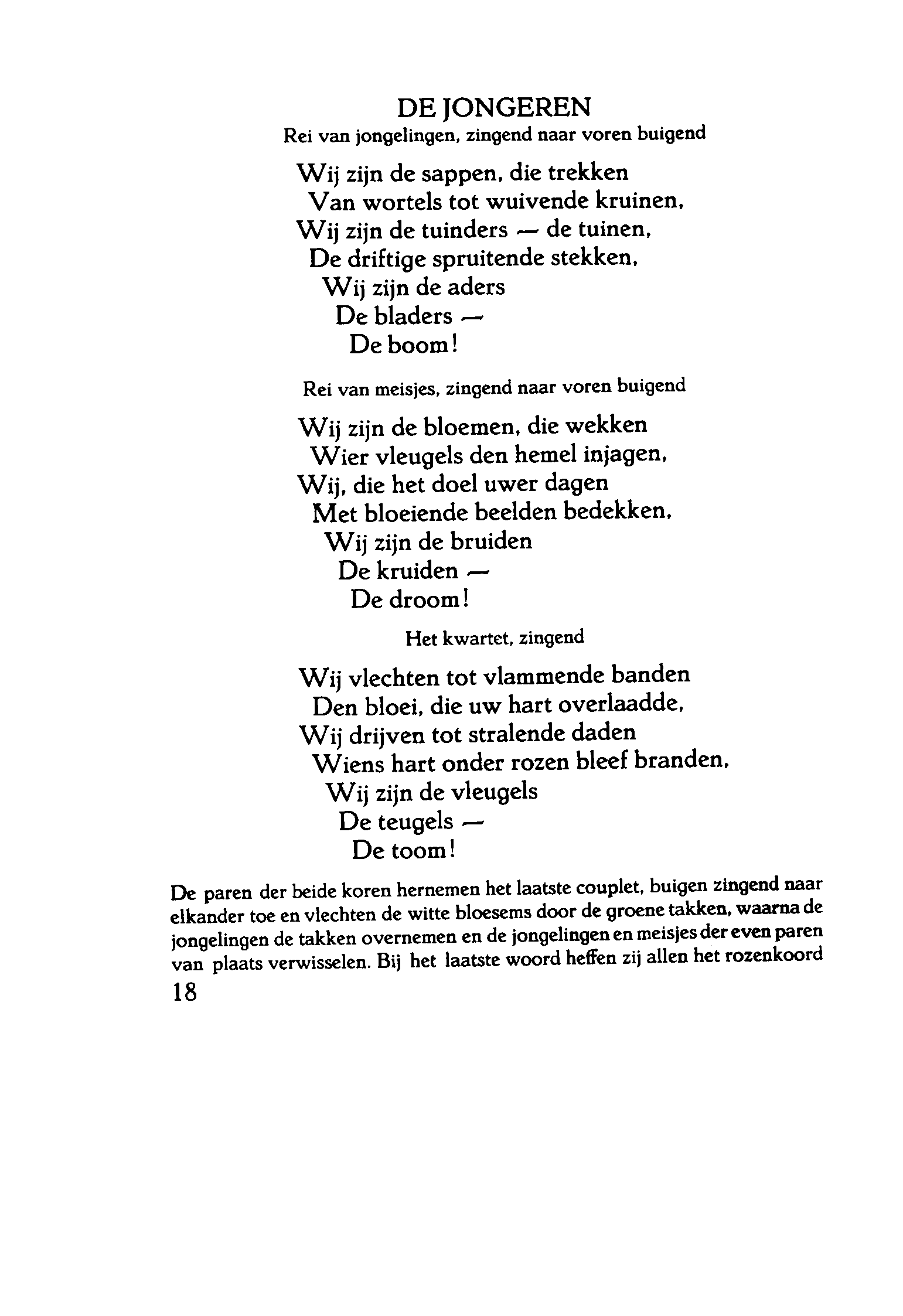 DE JONGEREN
Rei van jongelingen, zingend naar voren buigend

Wij zijn de sappen, die trekken
Van wortels tot wuivende kruinen,
Wij zijn de tuinders — de tuinen,
De driftige spruitende stekken,
Wij zijn de aders
De bladers —
De boom!

Rei van meisjes, zingend naar voren buigend

Wij zijn de bloemen, die wekken
Wier vleugels den hemel injagen,
Wij, die het doel uwer dagen
Met bloeiende beelden bedekken,
Wij zijn de bruiden
De kruiden —
De droom!

Het kwartet, zingend

Wij vlechten tot vlammende banden
Den bloei, die uw hart overlaadde,
Wij drijven tot stralende daden
Wiens hart onder rozen bleef branden,
Wij zijn de vleugels
De teugels —
De toom!

De paren der beide koren hernemen het laatste couplet, buigen zingend naar elkander toe en vlechten de witte bloesems door de groene takken, waarna de jongelingen de takken overnemen en de jongelingen en meisjes der even paren van plaats verwisselen. Bij het laatste woord heffen zij allen het rozenkoord

18